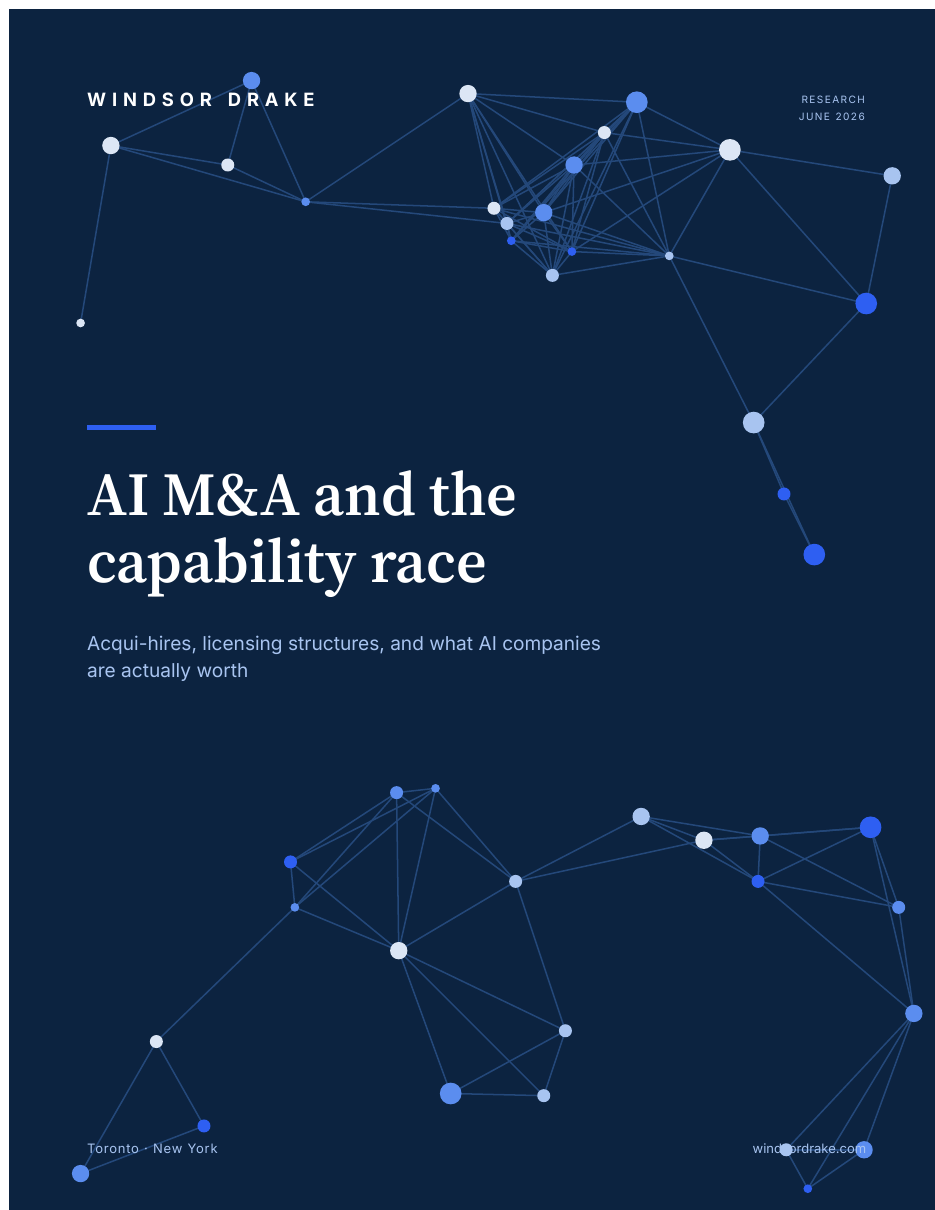 WINDSOR DRAKE

RESEARCH
JUNE 2026

AI M&A and the capability race

Acqui-hires, licensing structures, and what AI companies are actually worth

Toronto · New York

windsordrake.com